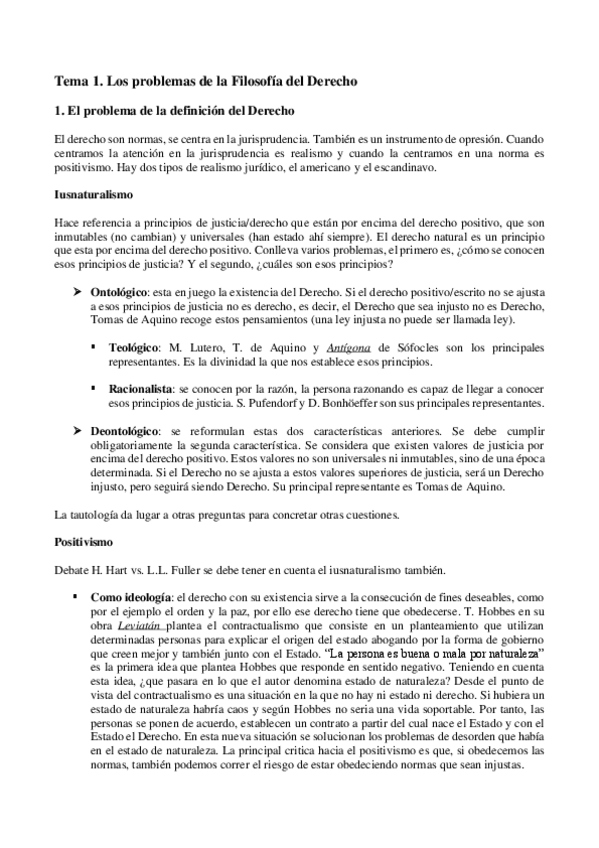 Tema 1. Los problemas de la Filosofía del Derecho

1. El problema de la definición del Derecho

El derecho son normas, se centra en la jurisprudencia. También es un instrumento de opresión. Cuando centramos la atención en la jurisprudencia es realismo y cuando la centramos en una norma es positivismo. Hay dos tipos de realismo jurídico, el americano y el escandinavo.

Iusnaturalismo

Hace referencia a principios de justicia/derecho que están por encima del derecho positivo, que son inmutables (no cambian) y universales (han estado ahí siempre). El derecho natural es un principio que esta por encima del derecho positivo. Conlleva varios problemas, el primero es, ¿cómo se conocen esos principios de justicia? Y el segundo, ¿cuáles son esos principios?

➤ Ontológico: esta en juego la existencia del Derecho. Si el derecho positivo/escrito no se ajusta a esos principios de justicia no es derecho, es decir, el Derecho que sea injusto no es Derecho, Tomas de Aquino recoge estos pensamientos (una ley injusta no puede ser llamada ley).

▪ Teológico: M. Lutero, T. de Aquino y Antígona de Sófocles son los principales representantes. Es la divinidad la que nos establece esos principios.

▪ Racionalista: se conocen por la razón, la persona razonando es capaz de llegar a conocer esos principios de justicia. S. Pufendorf y D. Bonhöeffer son sus principales representantes.

➤ Deontológico: se reformulan estas dos características anteriores. Se debe cumplir obligatoriamente la segunda característica. Se considera que existen valores de justicia por encima del derecho positivo. Estos valores no son universales ni inmutables, sino de una época determinada. Si el Derecho no se ajusta a estos valores superiores de justicia, será un Derecho injusto, pero seguirá siendo Derecho. Su principal representante es Tomas de Aquino.

La tautología da lugar a otras preguntas para concretar otras cuestiones.

Positivismo

Debate H. Hart vs. L.L. Fuller se debe tener en cuenta el iusnaturalismo también.

▪ Como ideología: el derecho con su existencia sirve a la consecución de fines deseables, como por el ejemplo el orden y la paz, por ello ese derecho tiene que obedecerse. T. Hobbes en su obra Leviatán plantea el contractualismo que consiste en un planteamiento que utilizan determinadas personas para explicar el origen del estado abogando por la forma de gobierno que creen mejor y también junto con el Estado. "La persona es buena o mala por naturaleza" es la primera idea que plantea Hobbes que responde en sentido negativo. Teniendo en cuenta esta idea, ¿que pasara en lo que el autor denomina estado de naturaleza? Desde el punto de vista del contractualismo es una situación en la que no hay ni estado ni derecho. Si hubiera un estado de naturaleza habría caos y según Hobbes no seria una vida soportable. Por tanto, las personas se ponen de acuerdo, establecen un contrato a partir del cual nace el Estado y con el Estado el Derecho. En esta nueva situación se solucionan los problemas de desorden que había en el estado de naturaleza. La principal critica hacia el positivismo es que, si obedecemos las normas, también podemos correr el riesgo de estar obedeciendo normas que sean injustas.